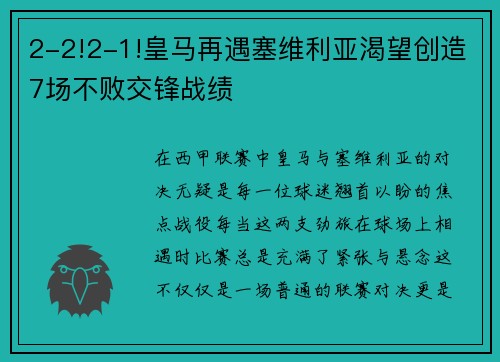 2-2!2-1!皇马再遇塞维利亚渴望创造7场不败交锋战绩

在西甲联赛中皇马与塞维利亚的对决无疑是每一位球迷翘首以盼的焦点战役每当这两支劲旅在球场上相遇时比赛总是充满了紧张与悬念这不仅仅是一场普通的联赛对决更是